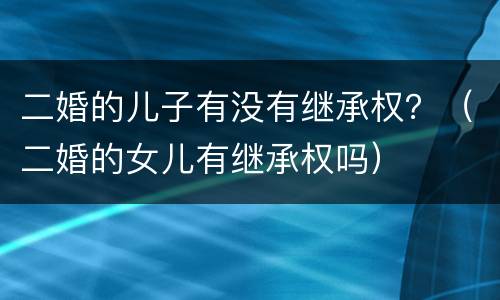 二婚的儿子有没有继承权？（二婚的女儿有继承权吗）